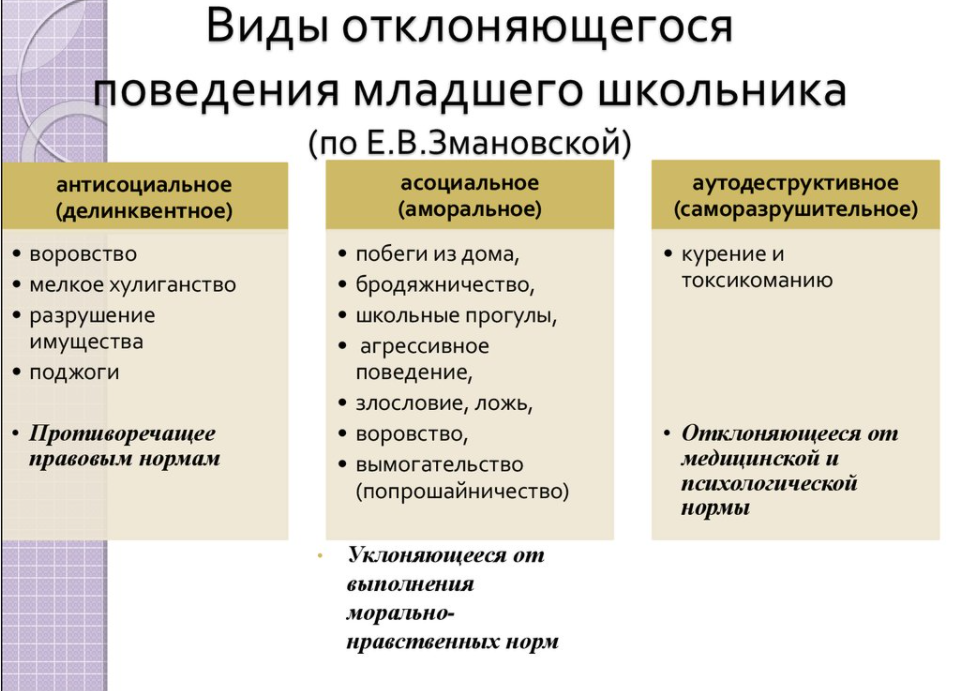 Виды отклоняющегося поведения младшего школьника
(по Е.В.Змановской)

антисоциальное (делинквентное)

• воровство
• мелкое хулиганство
• разрушение имущества
• поджоги

• Противоречащее правовым нормам

асоциальное (аморальное)

• побеги из дома,
• бродяжничество,
• школьные прогулы,
• агрессивное поведение,
• злословие, ложь,
• воровство,
• вымогательство (попрошайничество)

• Уклоняющееся от выполнения морально-нравственных норм

аутодеструктивное (саморазрушительное)

• курение и токсикоманию

• Отклоняющееся от медицинской и психологической нормы